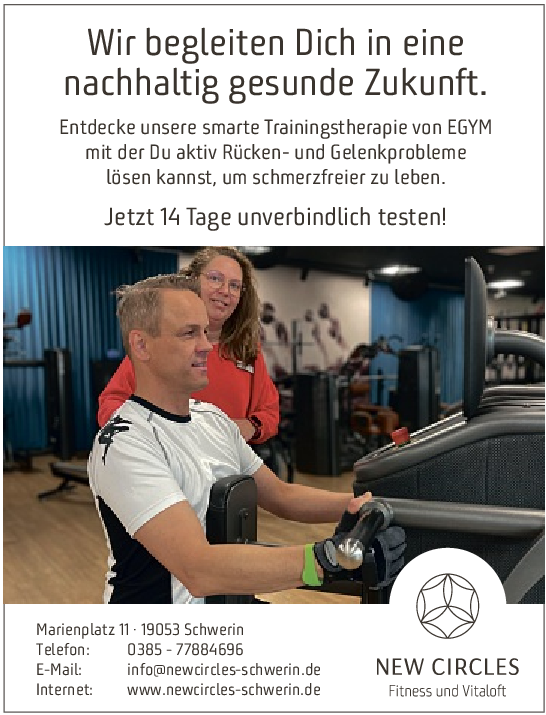 Wir begleiten Dich in eine nachhaltig gesunde Zukunft.

Entdecke unsere smarte Trainingstherapie von EGYM mit der Du aktiv Rücken- und Gelenkprobleme lösen kannst, um schmerzfreier zu leben.

Jetzt 14 Tage unverbindlich testen!

Marienplatz 11 · 19053 Schwerin
Telefon: 0385 - 77884696
E-Mail: info@newcircles-schwerin.de
Internet: www.newcircles-schwerin.de

NEW CIRCLES
Fitness und Vitaloft